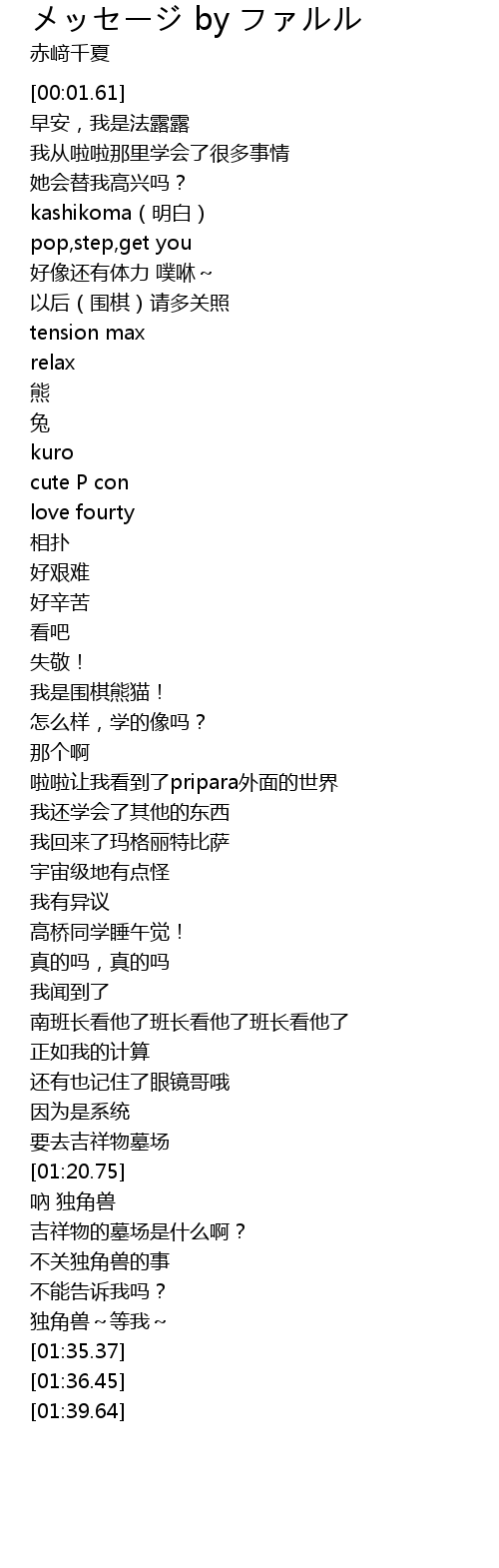 メッセージ by ファルル
赤﨑千夏

[00:01.61]
早安，我是法露露
我从啦啦那里学会了很多事情
她会替我高兴吗？
kashikoma（明白）
pop,step,get you
好像还有体力 噗咻~
以后（围棋）请多关照
tension max
relax
熊
兔
kuro
cute P con
love fourty
相扑
好艰难
好辛苦
看吧
失敬！
我是围棋熊猫！
怎么样，学的像吗？
那个啊
啦啦让我看到了pripara外面的世界
我还学会了其他的东西
我回来了玛格丽特比萨
宇宙级地有点怪
我有异议
高桥同学睡午觉！
真的吗，真的吗
我闻到了
南班长看他了班长看他了班长看他了
正如我的计算
还有也记住了眼镜哥哦
因为是系统
要去吉祥物墓场
[01:20.75]
呐 独角兽
吉祥物的墓场是什么啊？
不关独角兽的事
不能告诉我吗？
独角兽~等我~
[01:35.37]
[01:36.45]
[01:39.64]